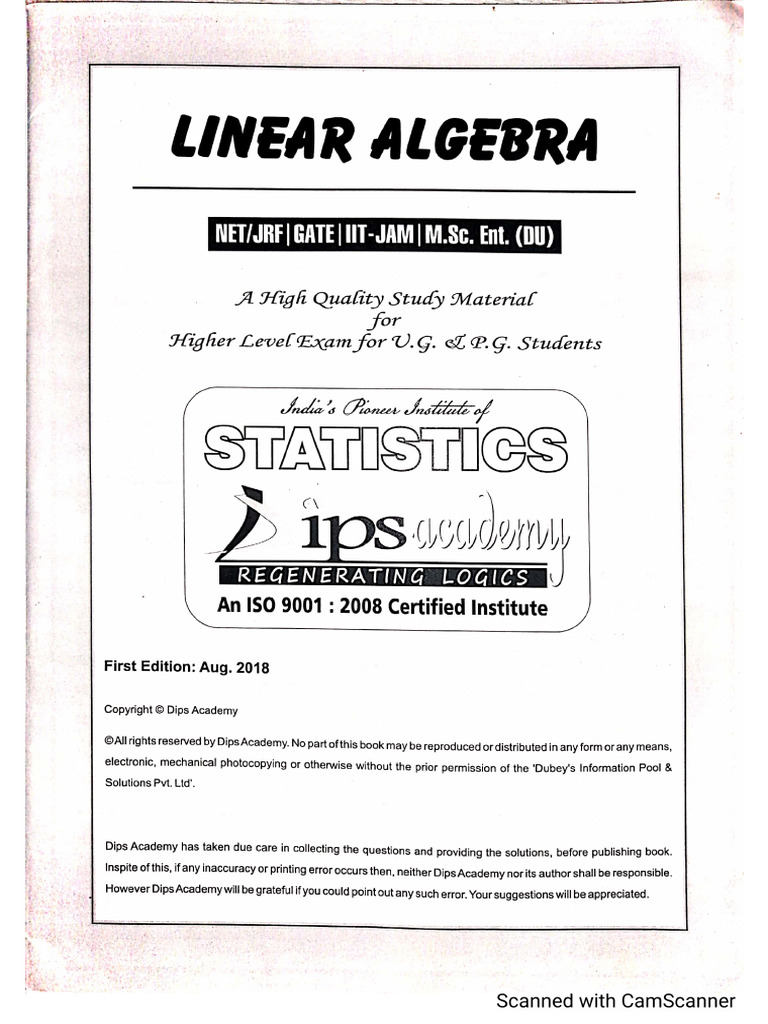 LINEAR ALGEBRA

NET/JRF | GATE | IIT-JAM | M.Sc. Ent. (DU)

A High Quality Study Material for Higher Level Exam for U.G. & P.G. Students

India's Pioneer Institute of

STATISTICS

Dips academy

REGENERATING LOGICS

An ISO 9001 : 2008 Certified Institute

First Edition: Aug. 2018

Copyright © Dips Academy

©All rights reserved by Dips Academy. No part of this book may be reproduced or distributed in any form or any means, electronic, mechanical photocopying or otherwise without the prior permission of the 'Dubey's Information Pool & Solutions Pvt. Ltd'.

Dips Academy has taken due care in collecting the questions and providing the solutions, before publishing book. Inspite of this, if any inaccuracy or printing error occurs then, neither Dips Academy nor its author shall be responsible. However Dips Academy will be grateful if you could point out any such error. Your suggestions will be appreciated.

Scanned with CamScanner